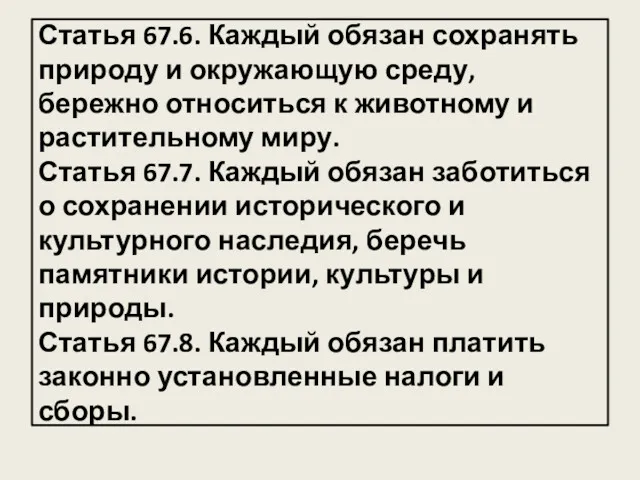 Статья 67.6. Каждый обязан сохранять природу и окружающую среду, бережно относиться к животному и растительному миру.
Статья 67.7. Каждый обязан заботиться о сохранении исторического и культурного наследия, беречь памятники истории, культуры и природы.
Статья 67.8. Каждый обязан платить законно установленные налоги и сборы.